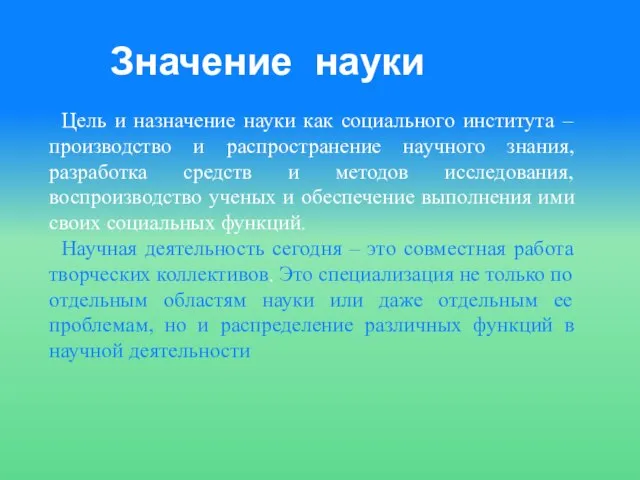 Значение науки

Цель и назначение науки как социального института – производство и распространение научного знания, разработка средств и методов исследования, воспроизводство ученых и обеспечение выполнения ими своих социальных функций.

Научная деятельность сегодня – это совместная работа творческих коллективов. Это специализация не только по отдельным областям науки или даже отдельным ее проблемам, но и распределение различных функций в научной деятельности